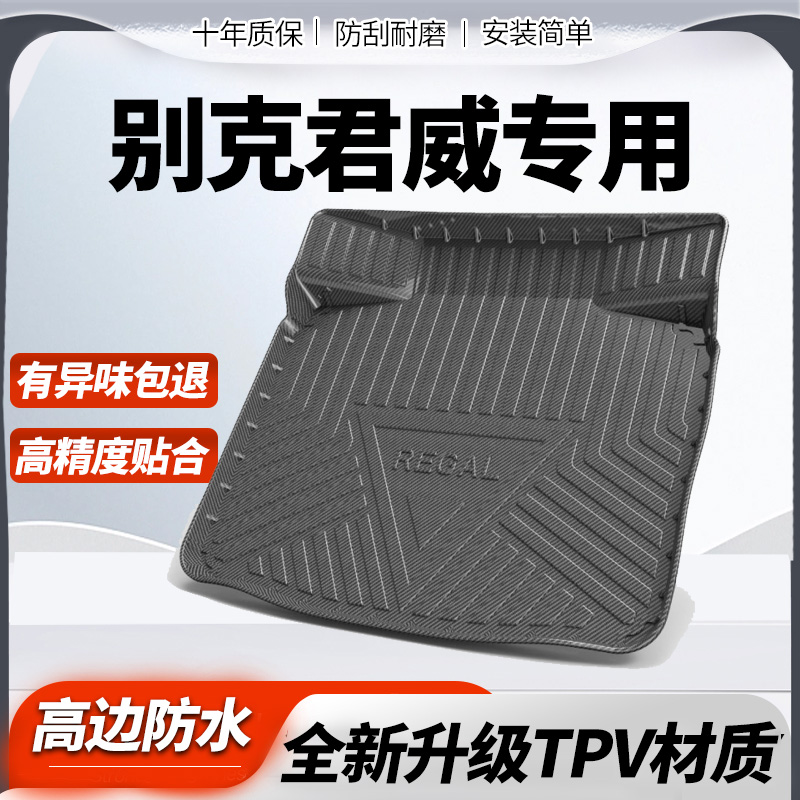 十年质保 | 防刮耐磨 | 安装简单

别克君威专用

有异味包退

高精度贴合

REGAL

高边防水

全新升级TPV材质